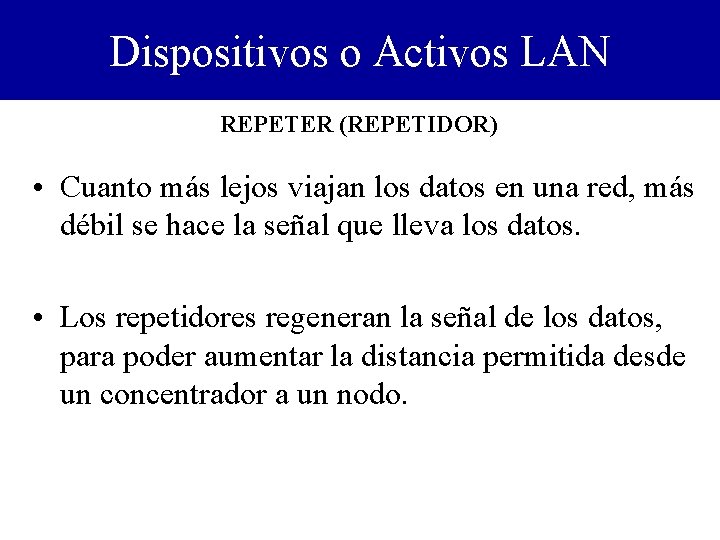 Dispositivos o Activos LAN

REPETER (REPETIDOR)

• Cuanto más lejos viajan los datos en una red, más débil se hace la señal que lleva los datos.

• Los repetidores regeneran la señal de los datos, para poder aumentar la distancia permitida desde un concentrador a un nodo.